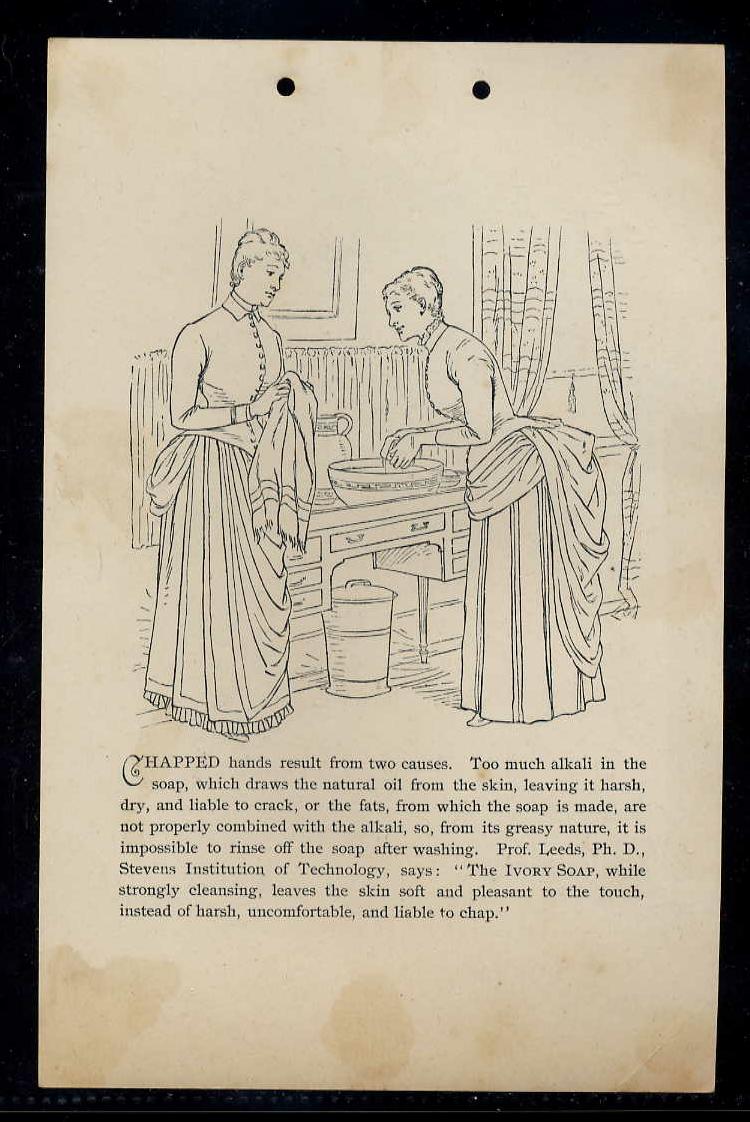 CHAPPED hands result from two causes. Too much alkali in the soap, which draws the natural oil from the skin, leaving it harsh, dry, and liable to crack, or the fats, from which the soap is made, are not properly combined with the alkali, so, from its greasy nature, it is impossible to rinse off the soap after washing. Prof. Leeds, Ph. D., Stevens Institution of Technology, says: "The IVORY SOAP, while strongly cleansing, leaves the skin soft and pleasant to the touch, instead of harsh, uncomfortable, and liable to chap."